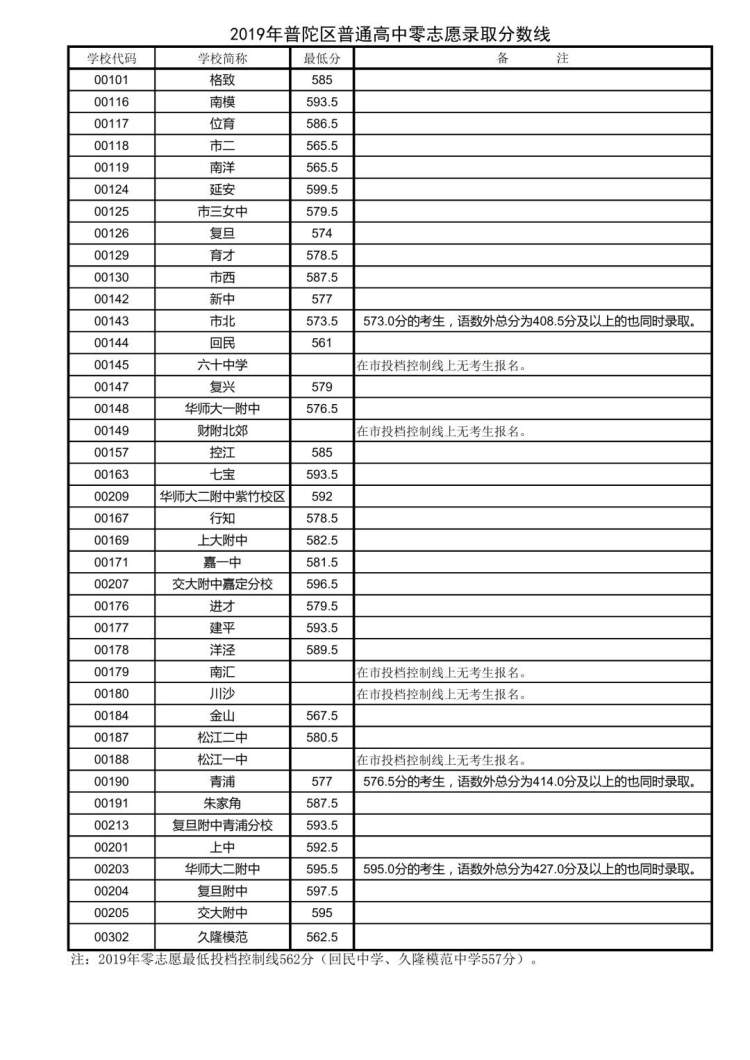 2019年普陀区普通高中零志愿录取分数线

| 学校代码 | 学校简称 | 最低分 | 备　　注 |
|---|---|---|---|
| 00101 | 格致 | 585 | |
| 00116 | 南模 | 593.5 | |
| 00117 | 位育 | 586.5 | |
| 00118 | 市二 | 565.5 | |
| 00119 | 南洋 | 565.5 | |
| 00124 | 延安 | 599.5 | |
| 00125 | 市三女中 | 579.5 | |
| 00126 | 复旦 | 574 | |
| 00129 | 育才 | 578.5 | |
| 00130 | 市西 | 587.5 | |
| 00142 | 新中 | 577 | |
| 00143 | 市北 | 573.5 | 573.0分的考生，语数外总分为408.5分及以上的也同时录取。 |
| 00144 | 回民 | 561 | |
| 00145 | 六十中学 | | 在市投档控制线上无考生报名。 |
| 00147 | 复兴 | 579 | |
| 00148 | 华师大一附中 | 576.5 | |
| 00149 | 财附北郊 | | 在市投档控制线上无考生报名。 |
| 00157 | 控江 | 585 | |
| 00163 | 七宝 | 593.5 | |
| 00209 | 华师大二附中紫竹校区 | 592 | |
| 00167 | 行知 | 578.5 | |
| 00169 | 上大附中 | 582.5 | |
| 00171 | 嘉一中 | 581.5 | |
| 00207 | 交大附中嘉定分校 | 596.5 | |
| 00176 | 进才 | 579.5 | |
| 00177 | 建平 | 593.5 | |
| 00178 | 洋泾 | 589.5 | |
| 00179 | 南汇 | | 在市投档控制线上无考生报名。 |
| 00180 | 川沙 | | 在市投档控制线上无考生报名。 |
| 00184 | 金山 | 567.5 | |
| 00187 | 松江二中 | 580.5 | |
| 00188 | 松江一中 | | 在市投档控制线上无考生报名。 |
| 00190 | 青浦 | 577 | 576.5分的考生，语数外总分为414.0分及以上的也同时录取。 |
| 00191 | 朱家角 | 587.5 | |
| 00213 | 复旦附中青浦分校 | 593.5 | |
| 00201 | 上中 | 592.5 | |
| 00203 | 华师大二附中 | 595.5 | 595.0分的考生，语数外总分为427.0分及以上的也同时录取。 |
| 00204 | 复旦附中 | 597.5 | |
| 00205 | 交大附中 | 595 | |
| 00302 | 久隆模范 | 562.5 | |

注：2019年零志愿最低投档控制线562分（回民中学、久隆模范中学557分）。